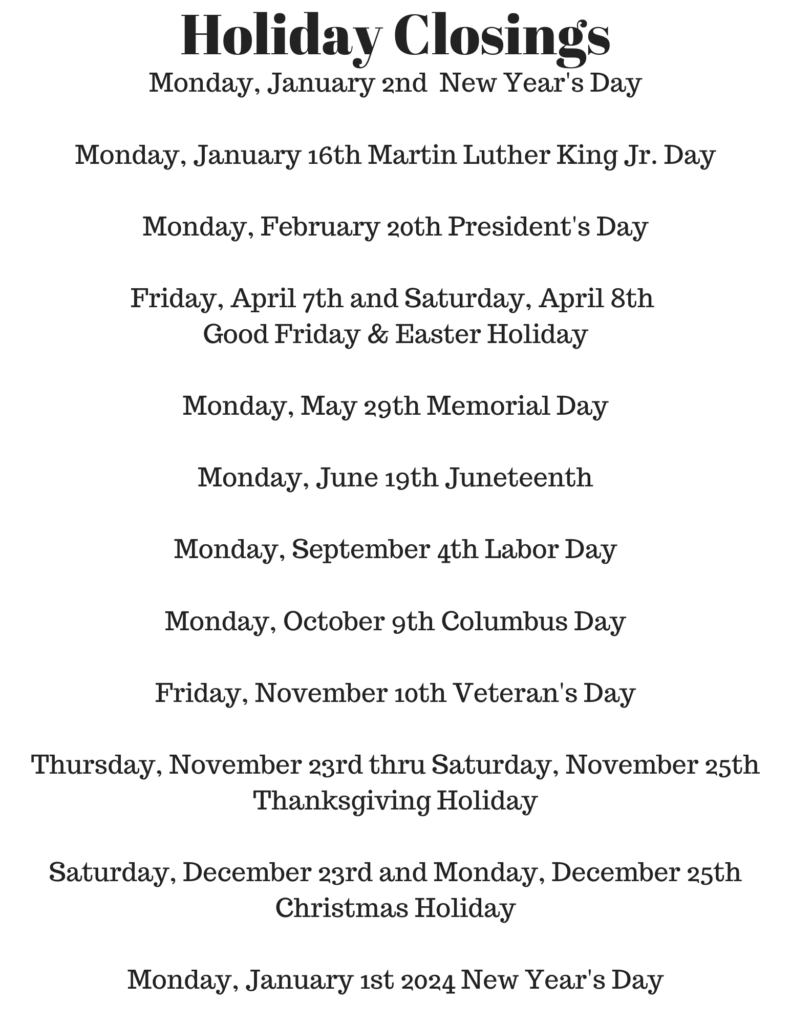 Holiday Closings
Monday, January 2nd New Year's Day

Monday, January 16th Martin Luther King Jr. Day

Monday, February 20th President's Day

Friday, April 7th and Saturday, April 8th
Good Friday & Easter Holiday

Monday, May 29th Memorial Day

Monday, June 19th Juneteenth

Monday, September 4th Labor Day

Monday, October 9th Columbus Day

Friday, November 10th Veteran's Day

Thursday, November 23rd thru Saturday, November 25th
Thanksgiving Holiday

Saturday, December 23rd and Monday, December 25th
Christmas Holiday

Monday, January 1st 2024 New Year's Day